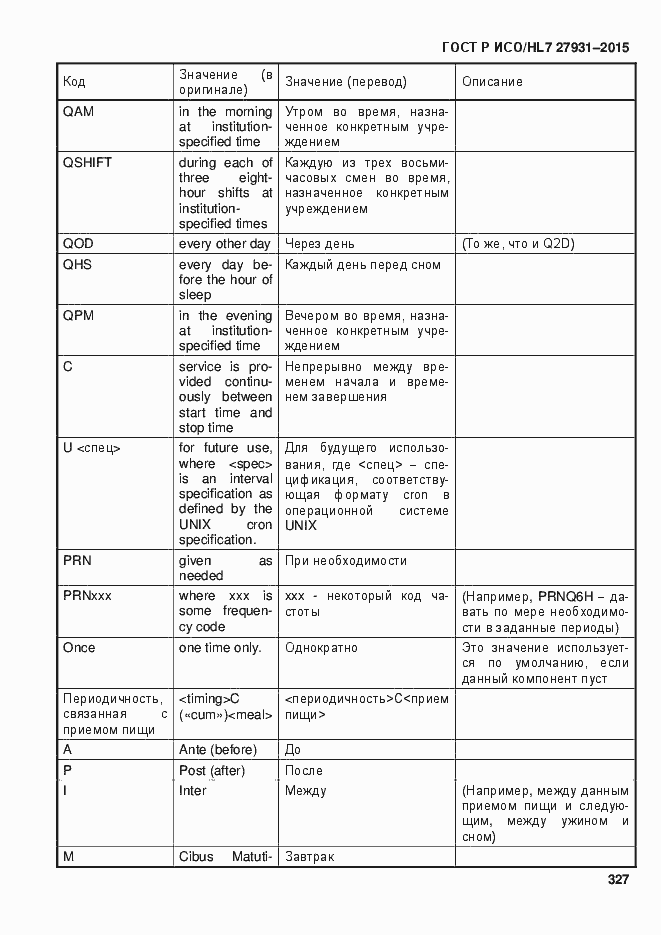 ГОСТ Р ИСО/HL7 27931–2015

| Код | Значение (в оригинале) | Значение (перевод) | Описание |
|---|---|---|---|
| QAM | in the morning at institution-specified time | Утром во время, назначенное конкретным учреждением | |
| QSHIFT | during each of three eight-hour shifts at institution-specified times | Каждую из трех восьмичасовых смен во время, назначенное конкретным учреждением | |
| QOD | every other day | Через день | (То же, что и Q2D) |
| QHS | every day before the hour of sleep | Каждый день перед сном | |
| QPM | in the evening at institution-specified time | Вечером во время, назначенное конкретным учреждением | |
| C | service is provided continuously between start time and stop time | Непрерывно между временем начала и временем завершения | |
| U <спец> | for future use, where <spec> is an interval specification as defined by the UNIX cron specification. | Для будущего использования, где <спец> – спецификация, соответствующая формату cron в операционной системе UNIX | |
| PRN | given as needed | При необходимости | |
| PRNxxx | where xxx is some frequency code | xxx - некоторый код частоты | (Например, PRNQ6H – давать по мере необходимости в заданные периоды) |
| Once | one time only. | Однократно | Это значение используется по умолчанию, если данный компонент пуст |
| Периодичность, связанная с приемом пищи | <timing>C («cum»)<meal> | <периодичность>C<прием пищи> | |
| A | Ante (before) | До | |
| P | Post (after) | После | |
| I | Inter | Между | (Например, между данным приемом пищи и следующим, между ужином и сном) |
| M | Cibus Matuti- | Завтрак | |

327